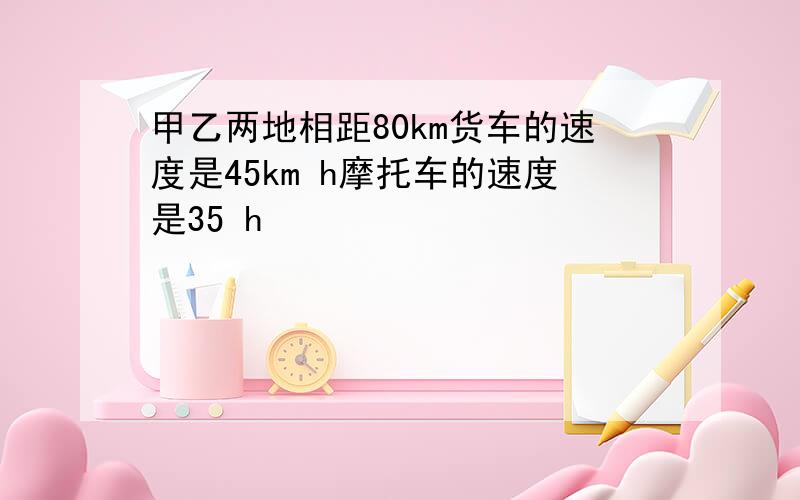 甲乙两地相距80km货车的速度是45km h摩托车的速度是35 h